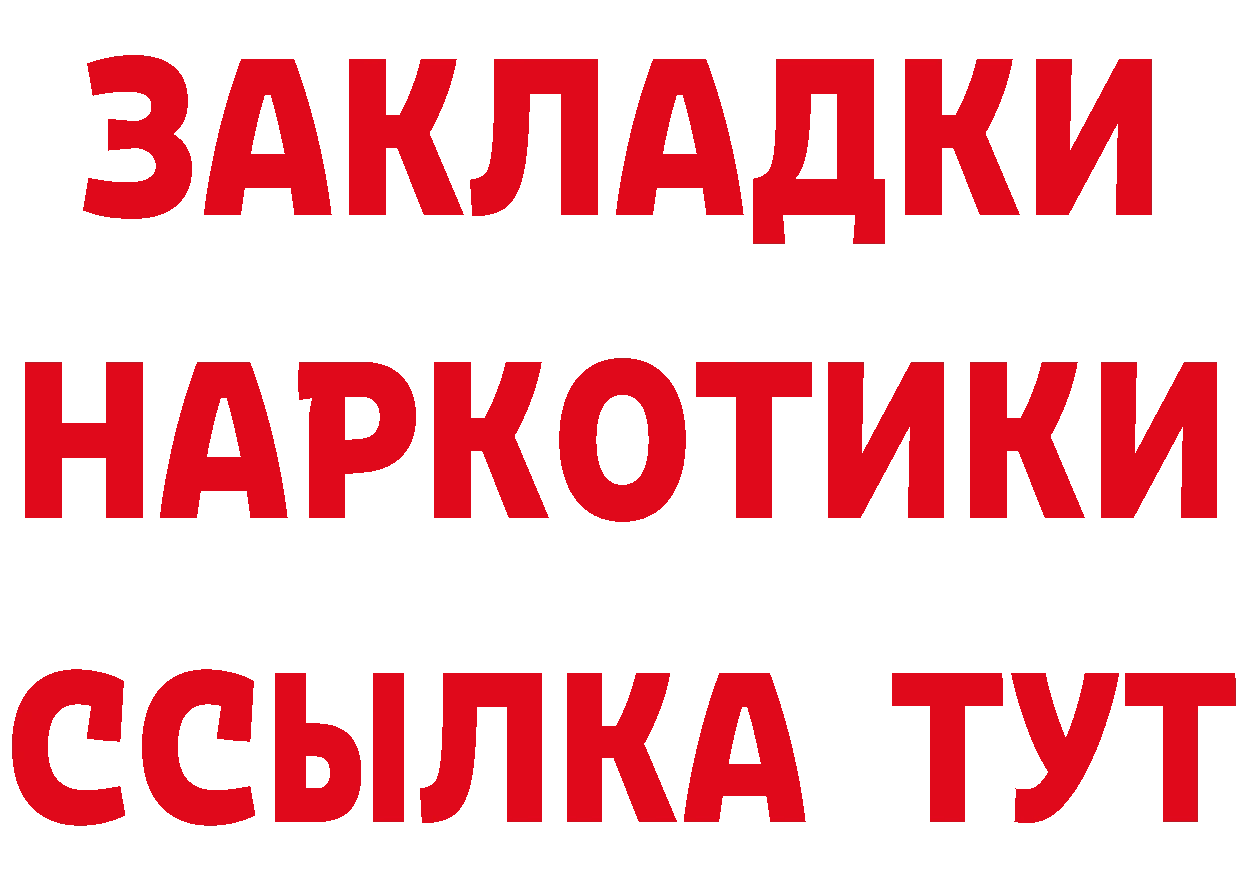 ЗАКЛАДКИ НАРКОТИКИ ССЫЛКА ТУТ